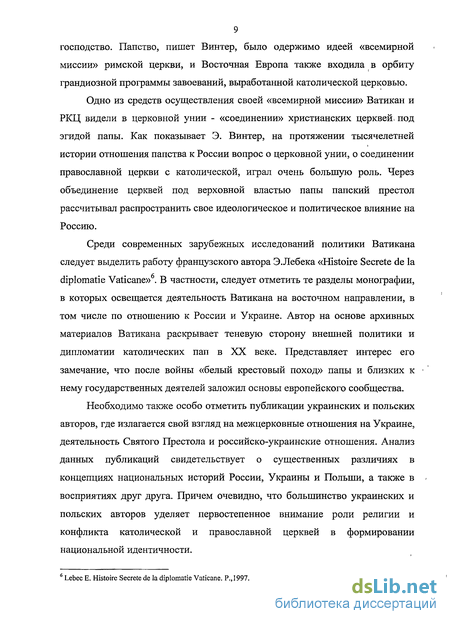 9

господство. Папство, пишет Винтер, было одержимо идеей «всемирной миссии» римской церкви, и Восточная Европа также входила в орбиту грандиозной программы завоеваний, выработанной католической церковью.

Одно из средств осуществления своей «всемирной миссии» Ватикан и РКЦ видели в церковной унии - «соединении» христианских церквей под эгидой папы. Как показывает Э. Винтер, на протяжении тысячелетней истории отношения папства к России вопрос о церковной унии, о соединении православной церкви с католической, играл очень большую роль. Через объединение церквей под верховной властью папы папский престол рассчитывал распространить свое идеологическое и политическое влияние на Россию.

Среди современных зарубежных исследований политики Ватикана следует выделить работу французского автора Э.Лебека «Histoire Secrete de la diplomatie Vaticane»$^6$. В частности, следует отметить те разделы монографии, в которых освещается деятельность Ватикана на восточном направлении, в том числе по отношению к России и Украине. Автор на основе архивных материалов Ватикана раскрывает теневую сторону внешней политики и дипломатии католических пап в XX веке. Представляет интерес его замечание, что после войны «белый крестовый поход» папы и близких к нему государственных деятелей заложил основы европейского сообщества.

Необходимо также особо отметить публикации украинских и польских авторов, где излагается свой взгляд на межцерковные отношения на Украине, деятельность Святого Престола и российско-украинские отношения. Анализ данных публикаций свидетельствует о существенных различиях в концепциях национальных историй России, Украины и Польши, а также в восприятиях друг друга. Причем очевидно, что большинство украинских и польских авторов уделяет первостепенное внимание роли религии и конфликта католической и православной церквей в формировании национальной идентичности.

$^6$ Lebec E. Histoire Secrete de la diplomatie Vaticane. P.,1997.

dsLib.net
библиотека диссертаций